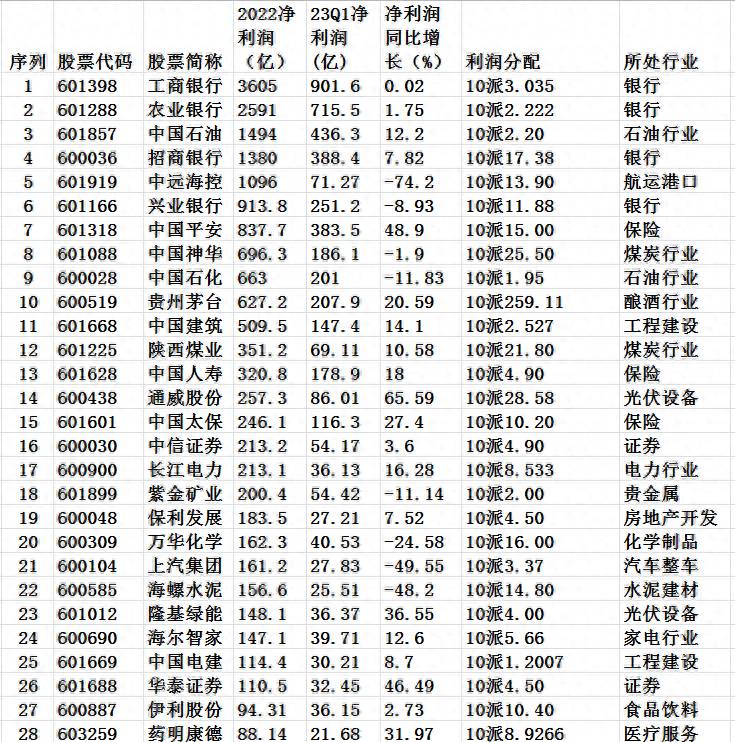 | 序列 | 股票代码 | 股票简称 | 2022净利润（亿） | 23Q1净利润（亿） | 净利润同比增长（%） | 利润分配 | 所处行业 |
|---|---|---|---|---|---|---|---|
| 1 | 601398 | 工商银行 | 3605 | 901.6 | 0.02 | 10派3.035 | 银行 |
| 2 | 601288 | 农业银行 | 2591 | 715.5 | 1.75 | 10派2.222 | 银行 |
| 3 | 601857 | 中国石油 | 1494 | 436.3 | 12.2 | 10派2.20 | 石油行业 |
| 4 | 600036 | 招商银行 | 1380 | 388.4 | 7.82 | 10派17.38 | 银行 |
| 5 | 601919 | 中远海控 | 1096 | 71.27 | -74.2 | 10派13.90 | 航运港口 |
| 6 | 601166 | 兴业银行 | 913.8 | 251.2 | -8.93 | 10派11.88 | 银行 |
| 7 | 601318 | 中国平安 | 837.7 | 383.5 | 48.9 | 10派15.00 | 保险 |
| 8 | 601088 | 中国神华 | 696.3 | 186.1 | -1.9 | 10派25.50 | 煤炭行业 |
| 9 | 600028 | 中国石化 | 663 | 201 | -11.83 | 10派1.95 | 石油行业 |
| 10 | 600519 | 贵州茅台 | 627.2 | 207.9 | 20.59 | 10派259.11 | 酿酒行业 |
| 11 | 601668 | 中国建筑 | 509.5 | 147.4 | 14.1 | 10派2.527 | 工程建设 |
| 12 | 601225 | 陕西煤业 | 351.2 | 69.11 | 10.58 | 10派21.80 | 煤炭行业 |
| 13 | 601628 | 中国人寿 | 320.8 | 178.9 | 18 | 10派4.90 | 保险 |
| 14 | 600438 | 通威股份 | 257.3 | 86.01 | 65.59 | 10派28.58 | 光伏设备 |
| 15 | 601601 | 中国太保 | 246.1 | 116.3 | 27.4 | 10派10.20 | 保险 |
| 16 | 600030 | 中信证券 | 213.2 | 54.17 | 3.6 | 10派4.90 | 证券 |
| 17 | 600900 | 长江电力 | 213.1 | 36.13 | 16.28 | 10派8.533 | 电力行业 |
| 18 | 601899 | 紫金矿业 | 200.4 | 54.42 | -11.14 | 10派2.00 | 贵金属 |
| 19 | 600048 | 保利发展 | 183.5 | 27.21 | 7.52 | 10派4.50 | 房地产开发 |
| 20 | 600309 | 万华化学 | 162.3 | 40.53 | -24.58 | 10派16.00 | 化学制品 |
| 21 | 600104 | 上汽集团 | 161.2 | 27.83 | -49.55 | 10派3.37 | 汽车整车 |
| 22 | 600585 | 海螺水泥 | 156.6 | 25.51 | -48.2 | 10派14.80 | 水泥建材 |
| 23 | 601012 | 隆基绿能 | 148.1 | 36.37 | 36.55 | 10派4.00 | 光伏设备 |
| 24 | 600690 | 海尔智家 | 147.1 | 39.71 | 12.6 | 10派5.66 | 家电行业 |
| 25 | 601669 | 中国电建 | 114.4 | 30.21 | 8.7 | 10派1.2007 | 工程建设 |
| 26 | 601688 | 华泰证券 | 110.5 | 32.45 | 46.49 | 10派4.50 | 证券 |
| 27 | 600887 | 伊利股份 | 94.31 | 36.15 | 2.73 | 10派10.40 | 食品饮料 |
| 28 | 603259 | 药明康德 | 88.14 | 21.68 | 31.97 | 10派8.9266 | 医疗服务 |